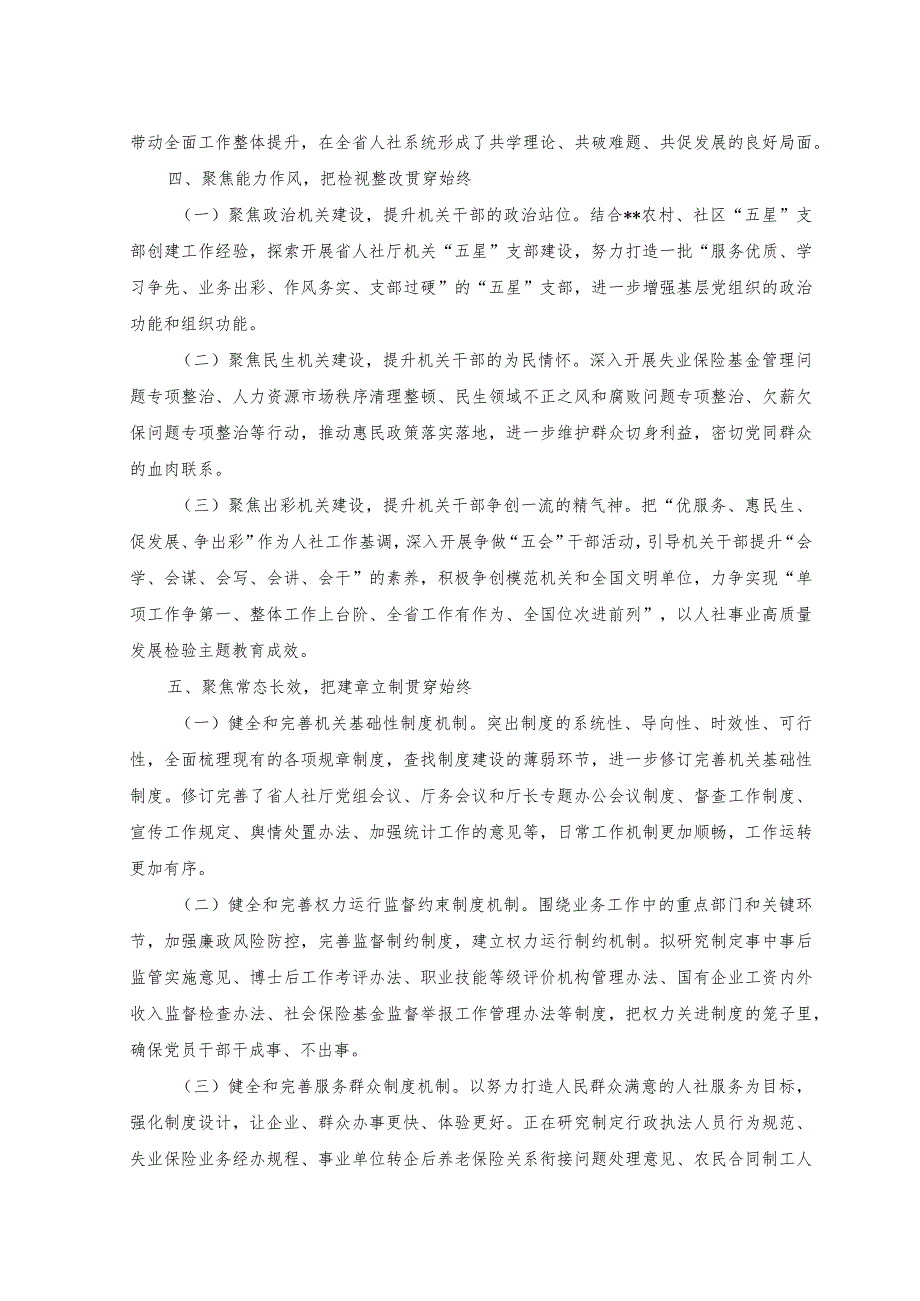 带动全面工作整体提升，在全省人社系统形成了共学理论、共破难题、共促发展的良好局面。

四、聚焦能力作风，把检视整改贯穿始终

（一）聚焦政治机关建设，提升机关干部的政治站位。结合**农村、社区“五星”支部创建工作经验，探索开展省人社厅机关“五星”支部建设，努力打造一批“服务优质、学习争先、业务出彩、作风务实、支部过硬”的“五星”支部，进一步增强基层党组织的政治功能和组织功能。

（二）聚焦民生机关建设，提升机关干部的为民情怀。深入开展失业保险基金管理问题专项整治、人力资源市场秩序清理整顿、民生领域不正之风和腐败问题专项整治、欠薪欠保问题专项整治等行动，推动惠民政策落实落地，进一步维护群众切身利益，密切党同群众的血肉联系。

（三）聚焦出彩机关建设，提升机关干部争创一流的精气神。把“优服务、惠民生、促发展、争出彩”作为人社工作基调，深入开展争做“五会”干部活动，引导机关干部提升“会学、会谋、会写、会讲、会干”的素养，积极争创模范机关和全国文明单位，力争实现“单项工作争第一、整体工作上台阶、全省工作有作为、全国位次进前列”，以人社事业高质量发展检验主题教育成效。

五、聚焦常态长效，把建章立制贯穿始终

（一）健全和完善机关基础性制度机制。突出制度的系统性、导向性、时效性、可行性，全面梳理现有的各项规章制度，查找制度建设的薄弱环节，进一步修订完善机关基础性制度。修订完善了省人社厅党组会议、厅务会议和厅长专题办公会议制度、督查工作制度、宣传工作规定、舆情处置办法、加强统计工作的意见等，日常工作机制更加顺畅，工作运转更加有序。

（二）健全和完善权力运行监督约束制度机制。围绕业务工作中的重点部门和关键环节，加强廉政风险防控，完善监督制约制度，建立权力运行制约机制。拟研究制定事中事后监管实施意见、博士后工作考评办法、职业技能等级评价机构管理办法、国有企业工资内外收入监督检查办法、社会保险基金监督举报工作管理办法等制度，把权力关进制度的笼子里，确保党员干部干成事、不出事。

（三）健全和完善服务群众制度机制。以努力打造人民群众满意的人社服务为目标，强化制度设计，让企业、群众办事更快、体验更好。正在研究制定行政执法人员行为规范、失业保险业务经办规程、事业单位转企后养老保险关系衔接问题处理意见、农民合同制工人